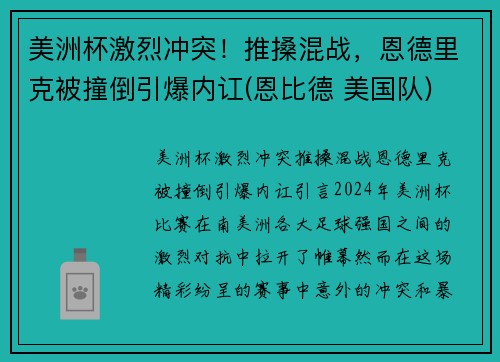 美洲杯激烈冲突！推搡混战，恩德里克被撞倒引爆内讧(恩比德 美国队)

美洲杯激烈冲突推搡混战恩德里克被撞倒引爆内讧引言2024年美洲杯比赛在南美洲各大足球强国之间的激烈对抗中拉开了帷幕然而在这场精彩纷呈的赛事中意外的冲突和暴